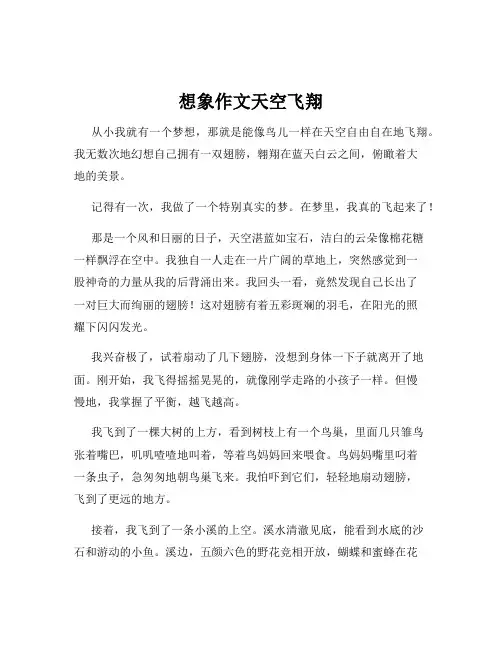 想象作文天空飞翔

从小我就有一个梦想，那就是能像鸟儿一样在天空自由自在地飞翔。我无数次地幻想自己拥有一双翅膀，翱翔在蓝天白云之间，俯瞰着大地的美景。

记得有一次，我做了一个特别真实的梦。在梦里，我真的飞起来了！

那是一个风和日丽的日子，天空湛蓝如宝石，洁白的云朵像棉花糖一样飘浮在空中。我独自一人走在一片广阔的草地上，突然感觉到一股神奇的力量从我的后背涌出来。我回头一看，竟然发现自己长出了一对巨大而绚丽的翅膀！这对翅膀有着五彩斑斓的羽毛，在阳光的照耀下闪闪发光。

我兴奋极了，试着扇动了几下翅膀，没想到身体一下子就离开了地面。刚开始，我飞得摇摇晃晃的，就像刚学走路的小孩子一样。但慢慢地，我掌握了平衡，越飞越高。

我飞到了一棵大树的上方，看到树枝上有一个鸟巢，里面几只雏鸟张着嘴巴，叽叽喳喳地叫着，等着鸟妈妈回来喂食。鸟妈妈嘴里叼着一条虫子，急匆匆地朝鸟巢飞来。我怕吓到它们，轻轻地扇动翅膀，飞到了更远的地方。

接着，我飞到了一条小溪的上空。溪水清澈见底，能看到水底的沙石和游动的小鱼。溪边，五颜六色的野花竞相开放，蝴蝶和蜜蜂在花